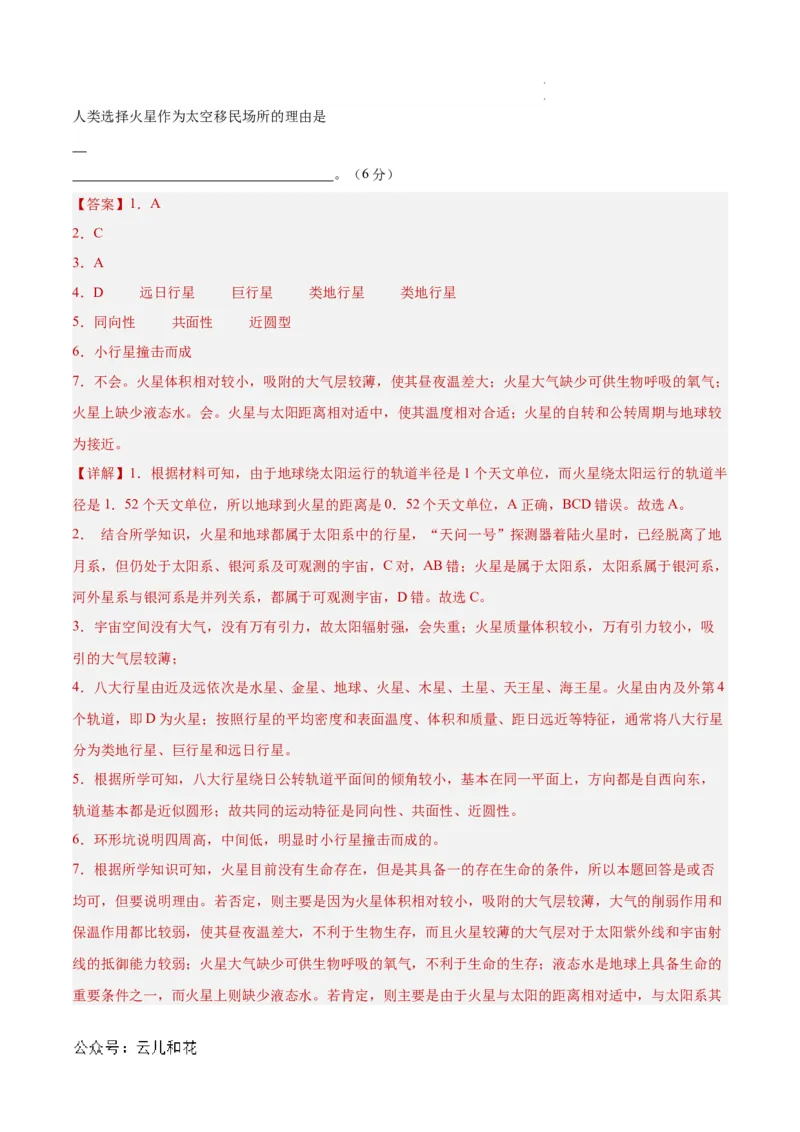 人类选择火星作为太空移民场所的理由是

__

____________________________________。（6分）

【答案】1．A

2．C

3．A

4．D　　远日行星　　巨行星　　类地行星　　类地行星

5．同向性　　共面性　　近圆型

6．小行星撞击而成

7．不会。火星体积相对较小，吸附的大气层较薄，使其昼夜温差大；火星大气缺少可供生物呼吸的氧气；火星上缺少液态水。会。火星与太阳距离相对适中，使其温度相对合适；火星的自转和公转周期与地球较为接近。

【详解】1．根据材料可知，由于地球绕太阳运行的轨道半径是1个天文单位，而火星绕太阳运行的轨道半径是1．52个天文单位，所以地球到火星的距离是0．52个天文单位，A正确，BCD错误。故选A。

2． 结合所学知识，火星和地球都属于太阳系中的行星，“天问一号”探测器着陆火星时，已经脱离了地月系，但仍处于太阳系、银河系及可观测的宇宙，C对，AB错；火星是属于太阳系，太阳系属于银河系，河外星系与银河系是并列关系，都属于可观测宇宙，D错。故选C。

3．宇宙空间没有大气，没有万有引力，故太阳辐射强，会失重；火星质量体积较小，万有引力较小，吸引的大气层较薄；

4．八大行星由近及远依次是水星、金星、地球、火星、木星、土星、天王星、海王星。火星由内及外第4个轨道，即D为火星；按照行星的平均密度和表面温度、体积和质量、距日远近等特征，通常将八大行星分为类地行星、巨行星和远日行星。

5．根据所学可知，八大行星绕日公转轨道平面间的倾角较小，基本在同一平面上，方向都是自西向东，轨道基本都是近似圆形；故共同的运动特征是同向性、共面性、近圆性。

6．环形坑说明四周高，中间低，明显时小行星撞击而成的。

7．根据所学知识可知，火星目前没有生命存在，但是其具备一的存在生命的条件，所以本题回答是或否均可，但要说明理由。若否定，则主要是因为火星体积相对较小，吸附的大气层较薄，大气的削弱作用和保温作用都比较弱，使其昼夜温差大，不利于生物生存，而且火星较薄的大气层对于太阳紫外线和宇宙射线的抵御能力较弱；火星大气缺少可供生物呼吸的氧气，不利于生命的生存；液态水是地球上具备生命的重要条件之一，而火星上则缺少液态水。若肯定，则主要是由于火星与太阳的距离相对适中，与太阳系其

公众号：云儿和花